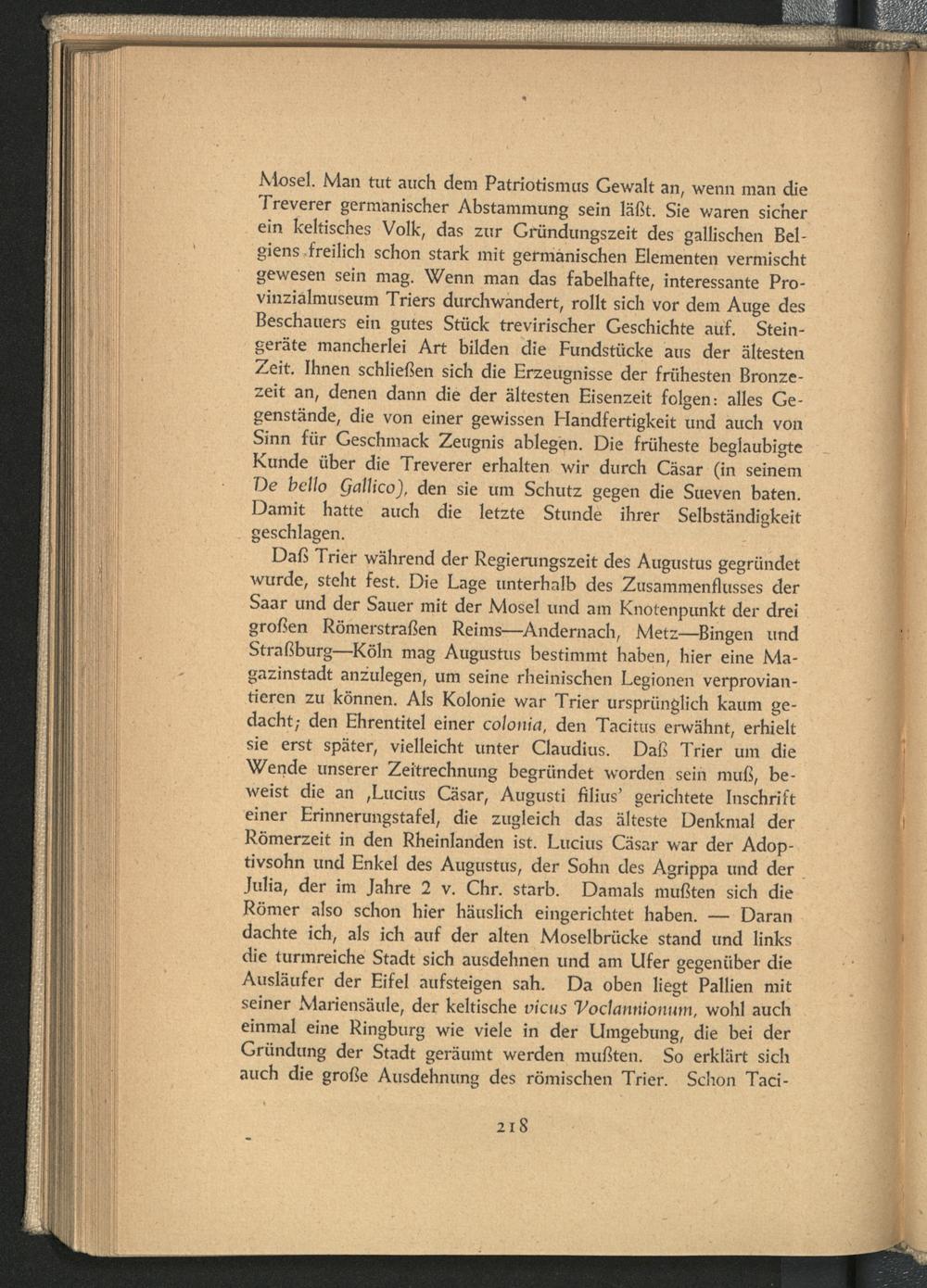 Mosel. Man tut auch dem Patriotismus Gewalt an, wenn man die Treverer germanischer Abstammung sein läßt. Sie waren sicher ein keltisches Volk, das zur Gründungszeit des gallischen Belgiens freilich schon stark mit germanischen Elementen vermischt gewesen sein mag. Wenn man das fabelhafte, interessante Provinzialmuseum Triers durchwandert, rollt sich vor dem Auge des Beschauers ein gutes Stück trevirischer Geschichte auf. Steingeräte mancherlei Art bilden die Fundstücke aus der ältesten Zeit. Ihnen schließen sich die Erzeugnisse der frühesten Bronzezeit an, denen dann die der ältesten Eisenzeit folgen: alles Gegenstände, die von einer gewissen Handfertigkeit und auch von Sinn für Geschmack Zeugnis ablegen. Die früheste beglaubigte Kunde über die Treverer erhalten wir durch Cäsar (in seinem De bello Gallico), den sie um Schutz gegen die Sueven baten. Damit hatte auch die letzte Stunde ihrer Selbständigkeit geschlagen.

Daß Trier während der Regierungszeit des Augustus gegründet wurde, steht fest. Die Lage unterhalb des Zusammenflusses der Saar und der Sauer mit der Mosel und am Knotenpunkt der drei großen Römerstraßen Reims—Andernach, Metz—Bingen und Straßburg—Köln mag Augustus bestimmt haben, hier eine Magazinstadt anzulegen, um seine rheinischen Legionen verproviantieren zu können. Als Kolonie war Trier ursprünglich kaum gedacht; den Ehrentitel einer colonia, den Tacitus erwähnt, erhielt sie erst später, vielleicht unter Claudius. Daß Trier um die Wende unserer Zeitrechnung begründet worden sein muß, beweist die an ‚Lucius Cäsar, Augusti filius' gerichtete Inschrift einer Erinnerungstafel, die zugleich das älteste Denkmal der Römerzeit in den Rheinlanden ist. Lucius Cäsar war der Adoptivsohn und Enkel des Augustus, der Sohn des Agrippa und der Julia, der im Jahre 2 v. Chr. starb. Damals mußten sich die Römer also schon hier häuslich eingerichtet haben. — Daran dachte ich, als ich auf der alten Moselbrücke stand und links die turmreiche Stadt sich ausdehnen und am Ufer gegenüber die Ausläufer der Eifel aufsteigen sah. Da oben liegt Pallien mit seiner Mariensäule, der keltische vicus Voclannionum, wohl auch einmal eine Ringburg wie viele in der Umgebung, die bei der Gründung der Stadt geräumt werden mußten. So erklärt sich auch die große Ausdehnung des römischen Trier. Schon Taci-

218